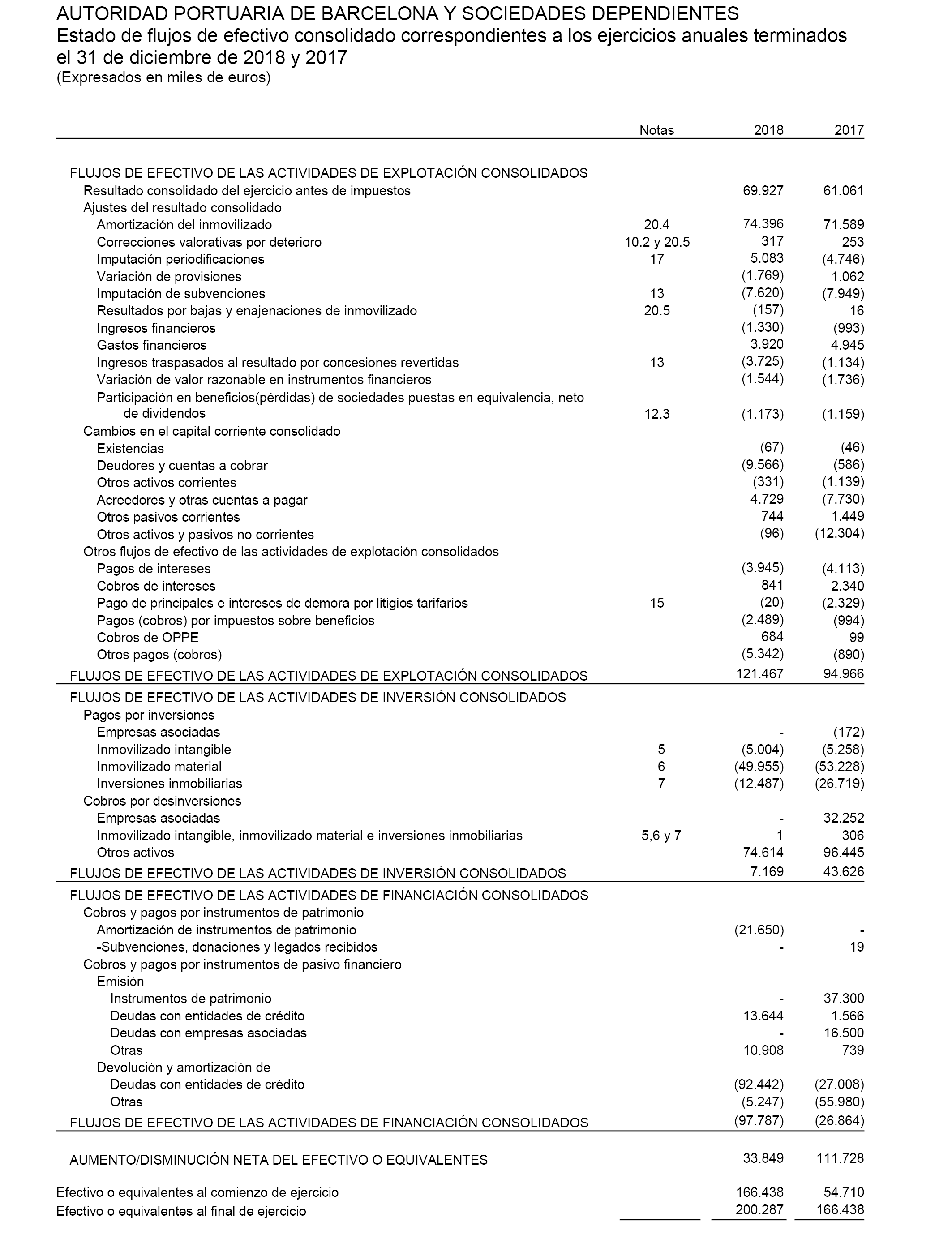 AUTORIDAD PORTUARIA DE BARCELONA Y SOCIEDADES DEPENDIENTES
Estado de flujos de efectivo consolidado correspondientes a los ejercicios anuales terminados el 31 de diciembre de 2018 y 2017
(Expresados en miles de euros)

| | Notas | 2018 | 2017 |
|---|---|---|---|
| FLUJOS DE EFECTIVO DE LAS ACTIVIDADES DE EXPLOTACIÓN CONSOLIDADOS | | | |
| Resultado consolidado del ejercicio antes de impuestos | | 69.927 | 61.061 |
| Ajustes del resultado consolidado | | | |
| Amortización del inmovilizado | 20.4 | 74.396 | 71.589 |
| Correcciones valorativas por deterioro | 10.2 y 20.5 | 317 | 253 |
| Imputación periodificaciones | 17 | 5.083 | (4.746) |
| Variación de provisiones | | (1.769) | 1.062 |
| Imputación de subvenciones | 13 | (7.620) | (7.949) |
| Resultados por bajas y enajenaciones de inmovilizado | 20.5 | (157) | 16 |
| Ingresos financieros | | (1.330) | (993) |
| Gastos financieros | | 3.920 | 4.945 |
| Ingresos traspasados al resultado por concesiones revertidas | 13 | (3.725) | (1.134) |
| Variación de valor razonable en instrumentos financieros | | (1.544) | (1.736) |
| Participación en beneficios(pérdidas) de sociedades puestas en equivalencia, neto de dividendos | 12.3 | (1.173) | (1.159) |
| Cambios en el capital corriente consolidado | | | |
| Existencias | | (67) | (46) |
| Deudores y cuentas a cobrar | | (9.566) | (586) |
| Otros activos corrientes | | (331) | (1.139) |
| Acreedores y otras cuentas a pagar | | 4.729 | (7.730) |
| Otros pasivos corrientes | | 744 | 1.449 |
| Otros activos y pasivos no corrientes | | (96) | (12.304) |
| Otros flujos de efectivo de las actividades de explotación consolidados | | | |
| Pagos de intereses | | (3.945) | (4.113) |
| Cobros de intereses | | 841 | 2.340 |
| Pago de principales e intereses de demora por litigios tarifarios | 15 | (20) | (2.329) |
| Pagos (cobros) por impuestos sobre beneficios | | (2.489) | (994) |
| Cobros de OPPE | | 684 | 99 |
| Otros pagos (cobros) | | (5.342) | (890) |
| FLUJOS DE EFECTIVO DE LAS ACTIVIDADES DE EXPLOTACIÓN CONSOLIDADOS | | 121.467 | 94.966 |
| FLUJOS DE EFECTIVO DE LAS ACTIVIDADES DE INVERSIÓN CONSOLIDADOS | | | |
| Pagos por inversiones | | | |
| Empresas asociadas | | - | (172) |
| Inmovilizado intangible | 5 | (5.004) | (5.258) |
| Inmovilizado material | 6 | (49.955) | (53.228) |
| Inversiones inmobiliarias | 7 | (12.487) | (26.719) |
| Cobros por desinversiones | | | |
| Empresas asociadas | | - | 32.252 |
| Inmovilizado intangible, inmovilizado material e inversiones inmobiliarias | 5,6 y 7 | 1 | 306 |
| Otros activos | | 74.614 | 96.445 |
| FLUJOS DE EFECTIVO DE LAS ACTIVIDADES DE INVERSIÓN CONSOLIDADOS | | 7.169 | 43.626 |
| FLUJOS DE EFECTIVO DE LAS ACTIVIDADES DE FINANCIACIÓN CONSOLIDADOS | | | |
| Cobros y pagos por instrumentos de patrimonio | | | |
| Amortización de instrumentos de patrimonio | | (21.650) | - |
| -Subvenciones, donaciones y legados recibidos | | - | 19 |
| Cobros y pagos por instrumentos de pasivo financiero | | | |
| Emisión | | | |
| Instrumentos de patrimonio | | - | 37.300 |
| Deudas con entidades de crédito | | 13.644 | 1.566 |
| Deudas con empresas asociadas | | - | 16.500 |
| Otras | | 10.908 | 739 |
| Devolución y amortización de | | | |
| Deudas con entidades de crédito | | (92.442) | (27.008) |
| Otras | | (5.247) | (55.980) |
| FLUJOS DE EFECTIVO DE LAS ACTIVIDADES DE FINANCIACIÓN CONSOLIDADOS | | (97.787) | (26.864) |
| AUMENTO/DISMINUCIÓN NETA DEL EFECTIVO O EQUIVALENTES | | 33.849 | 111.728 |
| Efectivo o equivalentes al comienzo de ejercicio | | 166.438 | 54.710 |
| Efectivo o equivalentes al final de ejercicio | | 200.287 | 166.438 |